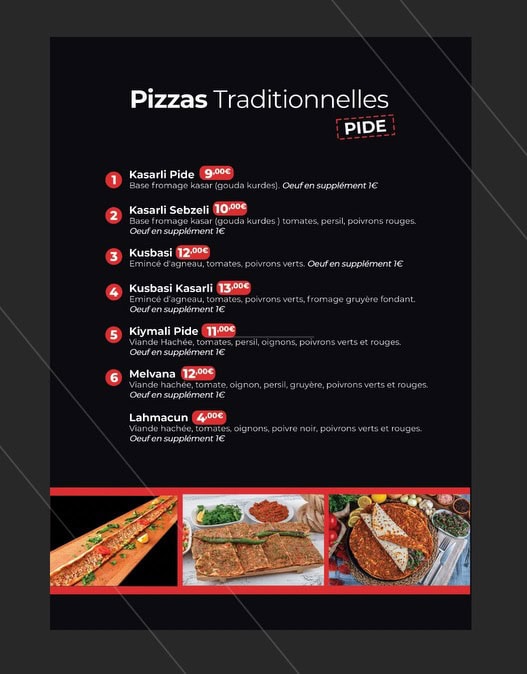 Pizzas Traditionnelles
PIDE

1 Kasarli Pide 9,00€
Base fromage kasar (gouda kurdes). Oeuf en supplément 1€

2 Kasarli Sebzeli 10,00€
Base fromage kasar (gouda kurdes ) tomates, persil, poivrons rouges. Oeuf en supplément 1€

3 Kusbasi 12,00€
Emincé d'agneau, tomates, poivrons verts. Oeuf en supplément 1€

4 Kusbasi Kasarli 13,00€
Emincé d'agneau, tomates, poivrons verts, fromage gruyère fondant. Oeuf en supplément 1€

5 Kiymali Pide 11,00€
Viande Hachée, tomates, persil, oignons, poivrons verts et rouges. Oeuf en supplément 1€

6 Melvana 12,00€
Viande hachée, tomate, oignon, persil, gruyère, poivrons verts et rouges. Oeuf en supplément 1€

Lahmacun 4,00€
Viande hachée, tomates, oignons, poivre noir, poivrons verts et rouges. Oeuf en supplément 1€